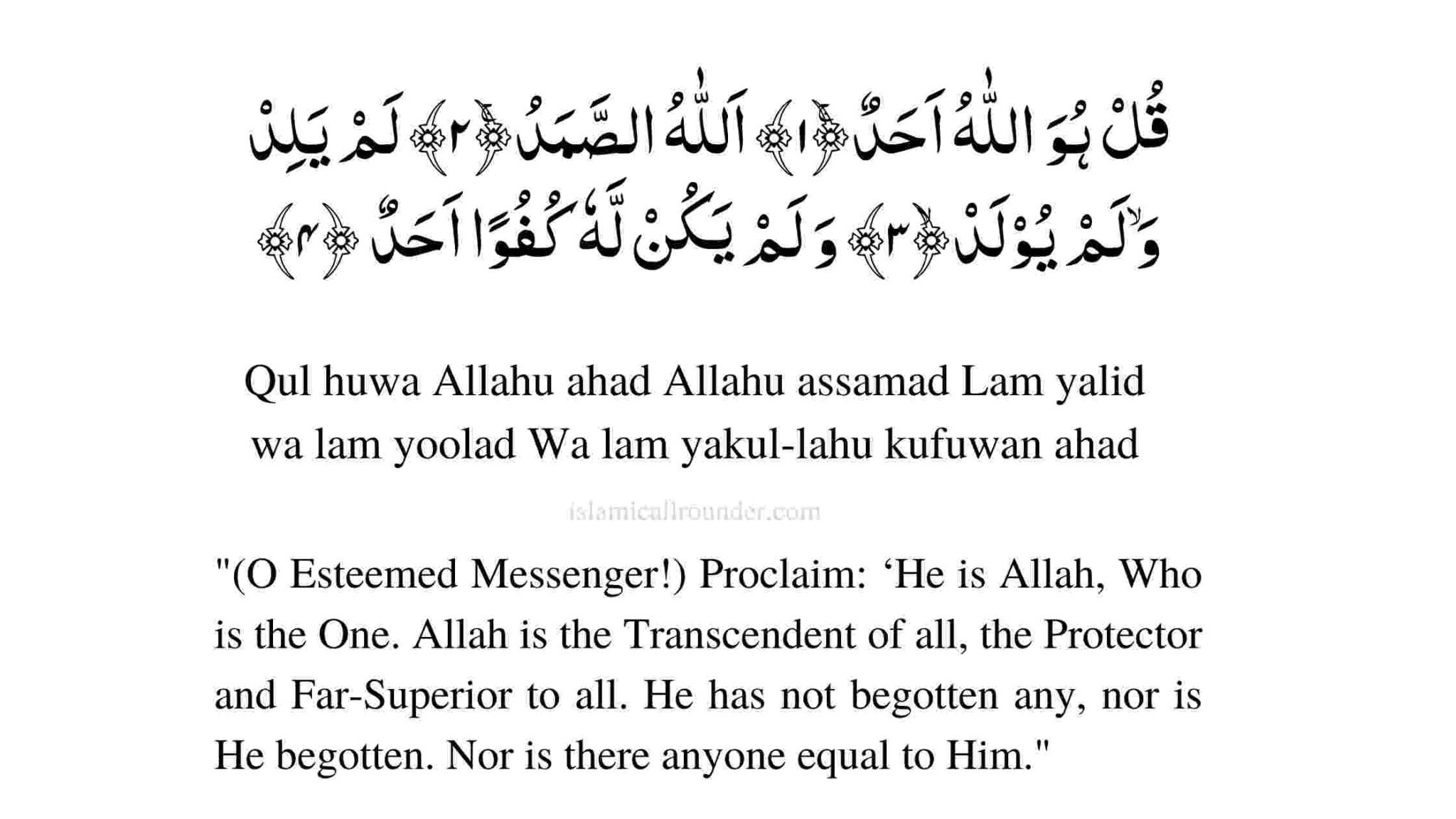 قُلْ هُوَ اللّٰهُ اَحَدٌ ﴿١﴾ اَللّٰهُ الصَّمَدُ ﴿٢﴾ لَمْ يَلِدْ وَلَمْ يُوْلَدْ ﴿٣﴾ وَلَمْ يَكُنْ لَّهٗ كُفُوًا اَحَدٌ ﴿٤﴾

Qul huwa Allahu ahad Allahu assamad Lam yalid wa lam yoolad Wa lam yakul-lahu kufuwan ahad

islamicallrounder.com

"(O Esteemed Messenger!) Proclaim: ‘He is Allah, Who is the One. Allah is the Transcendent of all, the Protector and Far-Superior to all. He has not begotten any, nor is He begotten. Nor is there anyone equal to Him."